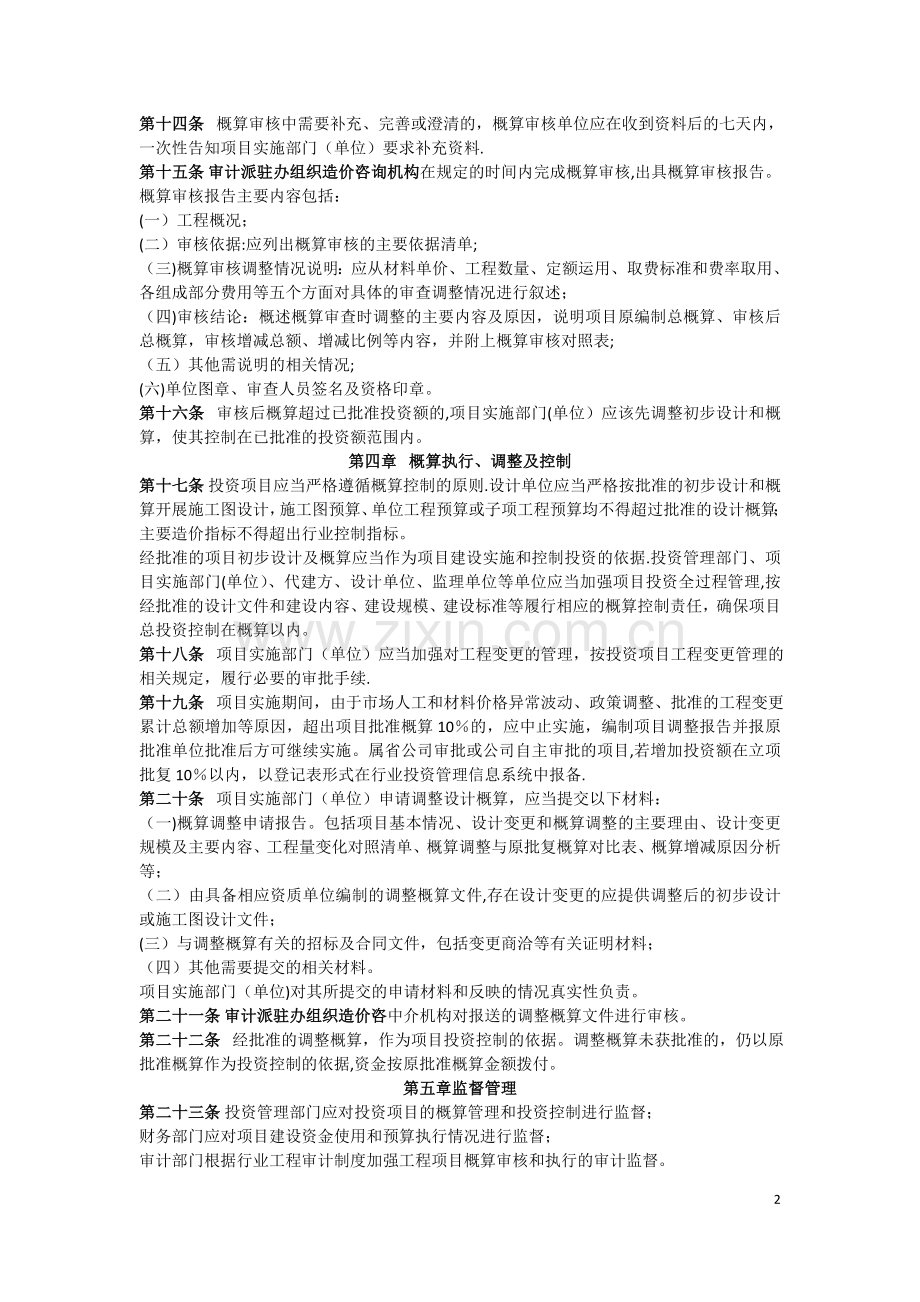 第十四条 概算审核中需要补充、完善或澄清的，概算审核单位应在收到资料后的七天内，一次性告知项目实施部门（单位）要求补充资料.

第十五条 审计派驻办组织造价咨询机构在规定的时间内完成概算审核,出具概算审核报告。概算审核报告主要内容包括：

(一）工程概况；

(二）审核依据:应列出概算审核的主要依据清单;

（三)概算审核调整情况说明：应从材料单价、工程数量、定额运用、取费标准和费率取用、各组成部分费用等五个方面对具体的审查调整情况进行叙述；

（四)审核结论：概述概算审查时调整的主要内容及原因，说明项目原编制总概算、审核后总概算，审核增减总额、增减比例等内容，并附上概算审核对照表;

（五）其他需说明的相关情况;

(六)单位图章、审查人员签名及资格印章。

第十六条 审核后概算超过已批准投资额的,项目实施部门(单位）应该先调整初步设计和概算，使其控制在已批准的投资额范围内。

第四章 概算执行、调整及控制

第十七条 投资项目应当严格遵循概算控制的原则.设计单位应当严格按批准的初步设计和概算开展施工图设计，施工图预算、单位工程预算或子项工程预算均不得超过批准的设计概算;主要造价指标不得超出行业控制指标。

经批准的项目初步设计及概算应当作为项目建设实施和控制投资的依据.投资管理部门、项目实施部门(单位)、代建方、设计单位、监理单位等单位应当加强项目投资全过程管理,按经批准的设计文件和建设内容、建设规模、建设标准等履行相应的概算控制责任，确保项目总投资控制在概算以内。

第十八条 项目实施部门（单位）应当加强对工程变更的管理，按投资项目工程变更管理的相关规定，履行必要的审批手续.

第十九条 项目实施期间，由于市场人工和材料价格异常波动、政策调整、批准的工程变更累计总额增加等原因，超出项目批准概算10%的，应中止实施，编制项目调整报告并报原批准单位批准后方可继续实施。属省公司审批或公司自主审批的项目,若增加投资额在立项批复10%以内，以登记表形式在行业投资管理信息系统中报备.

第二十条 项目实施部门（单位）申请调整设计概算，应当提交以下材料：

（一)概算调整申请报告。包括项目基本情况、设计变更和概算调整的主要理由、设计变更规模及主要内容、工程量变化对照清单、概算调整与原批复概算对比表、概算增减原因分析等;

（二）由具备相应资质单位编制的调整概算文件,存在设计变更的应提供调整后的初步设计或施工图设计文件;

(三）与调整概算有关的招标及合同文件，包括变更商洽等有关证明材料；

（四）其他需要提交的相关材料。

项目实施部门（单位)对其所提交的申请材料和反映的情况真实性负责。

第二十一条 审计派驻办组织造价咨中介机构对报送的调整概算文件进行审核。

第二十二条 经批准的调整概算，作为项目投资控制的依据。调整概算未获批准的，仍以原批准概算作为投资控制的依据,资金按原批准概算金额拨付。

第五章监督管理

第二十三条 投资管理部门应对投资项目的概算管理和投资控制进行监督；

财务部门应对项目建设资金使用和预算执行情况进行监督；

审计部门根据行业工程审计制度加强工程项目概算审核和执行的审计监督。

2

www.zixin.com.cn